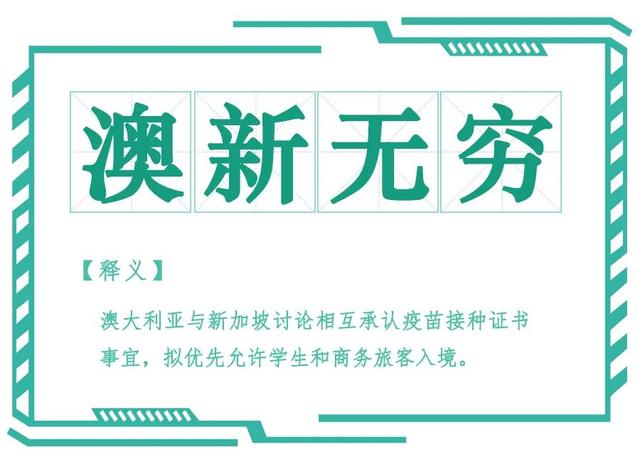 澳新无穷

【释义】

澳大利亚与新加坡讨论相互承认疫苗接种证书事宜，拟优先允许学生和商务旅客入境。